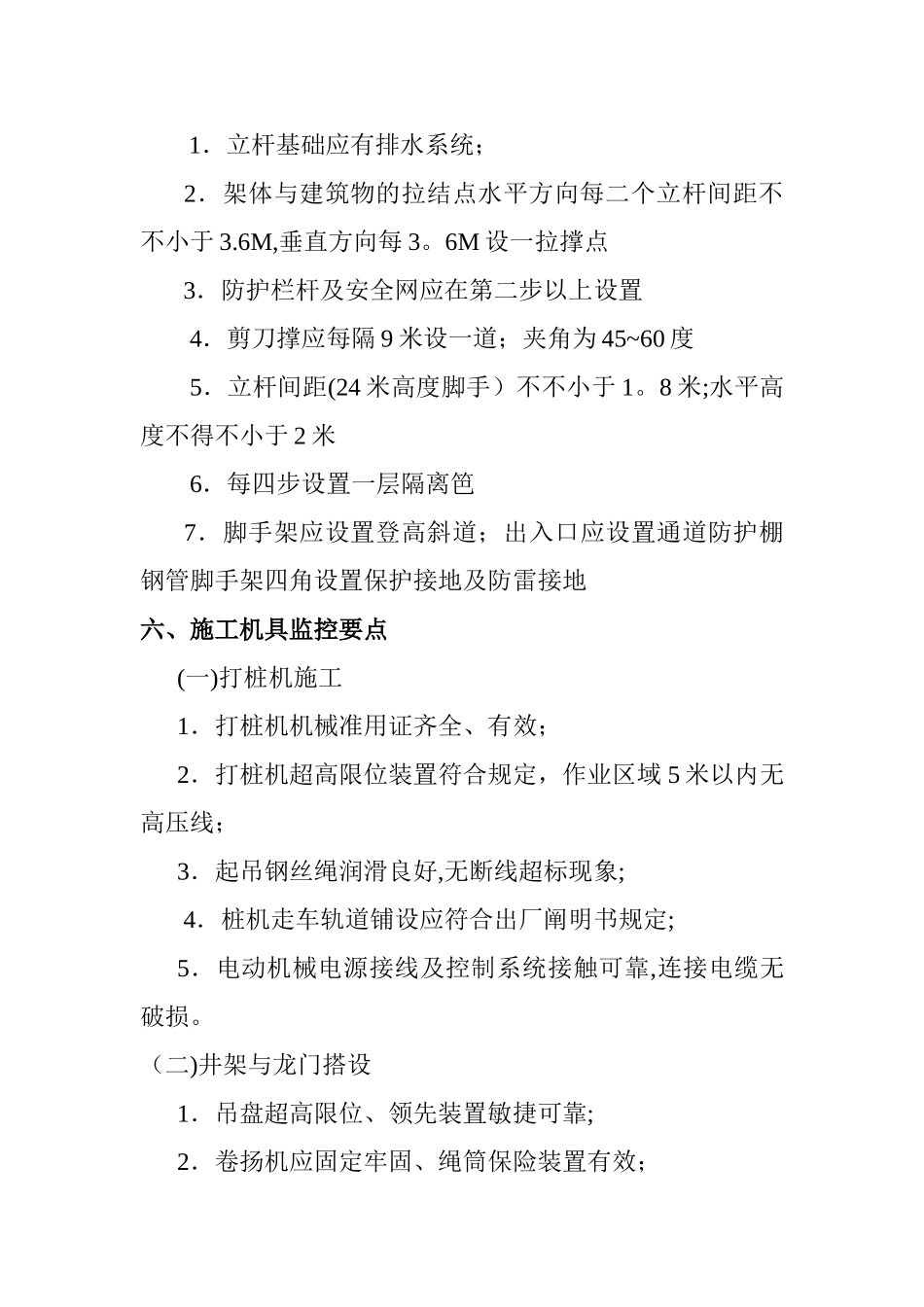 1．立杆基础应有排水系统；

2．架体与建筑物的拉结点水平方向每二个立杆间距不不小于 3.6M,垂直方向每 3。6M 设一拉撑点

3．防护栏杆及安全网应在第二步以上设置

4．剪刀撑应每隔 9 米设一道；夹角为 45~60 度

5．立杆间距(24 米高度脚手）不不小于 1。8 米;水平高度不得不小于 2 米

6．每四步设置一层隔离笆

7．脚手架应设置登高斜道；出入口应设置通道防护棚钢管脚手架四角设置保护接地及防雷接地

六、施工机具监控要点

(一)打桩机施工

1．打桩机机械准用证齐全、有效；

2．打桩机超高限位装置符合规定，作业区域 5 米以内无高压线；

3．起吊钢丝绳润滑良好,无断线超标现象;

4．桩机走车轨道铺设应符合出厂阐明书规定;

5．电动机械电源接线及控制系统接触可靠,连接电缆无破损。

（二)井架与龙门搭设

1．吊盘超高限位、领先装置敏捷可靠;

2．卷扬机应固定牢固、绳筒保险装置有效；